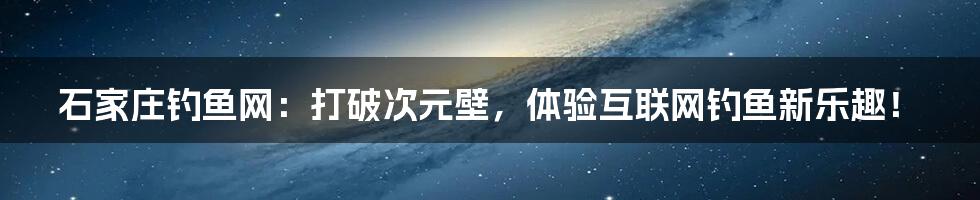 石家庄钓鱼网：打破次元壁，体验互联网钓鱼新乐趣！